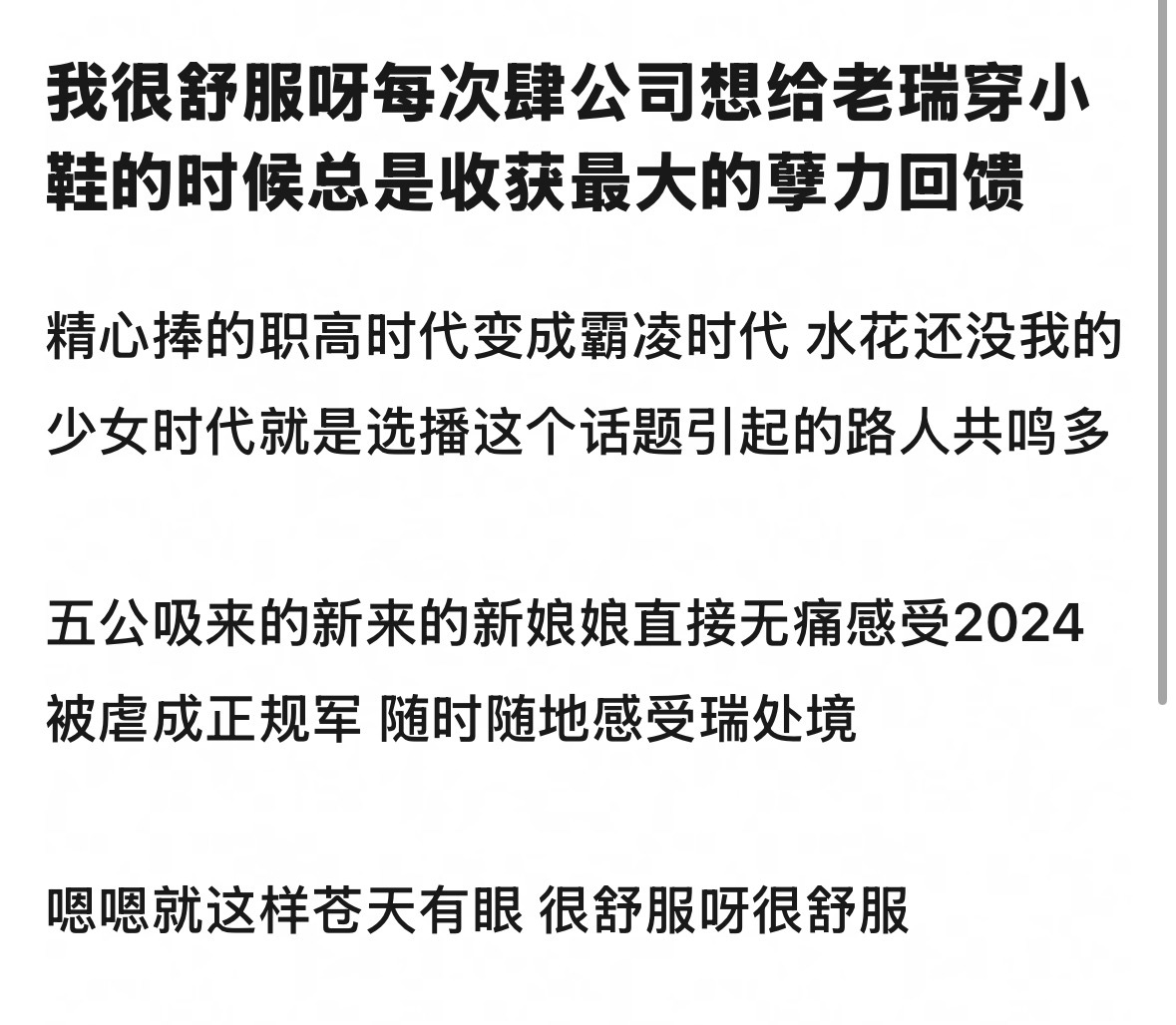 我很舒服呀每次肆公司想给老瑞穿小鞋的时候总是收获最大的孽力回馈

精心捧的职高时代变成霸凌时代 水花还没我的少女时代就是选播这个话题引起的路人共鸣多

五公吸来的新来的新娘娘直接无痛感受2024被虐成正规军 随时随地感受瑞处境

嗯嗯就这样苍天有眼 很舒服呀很舒服